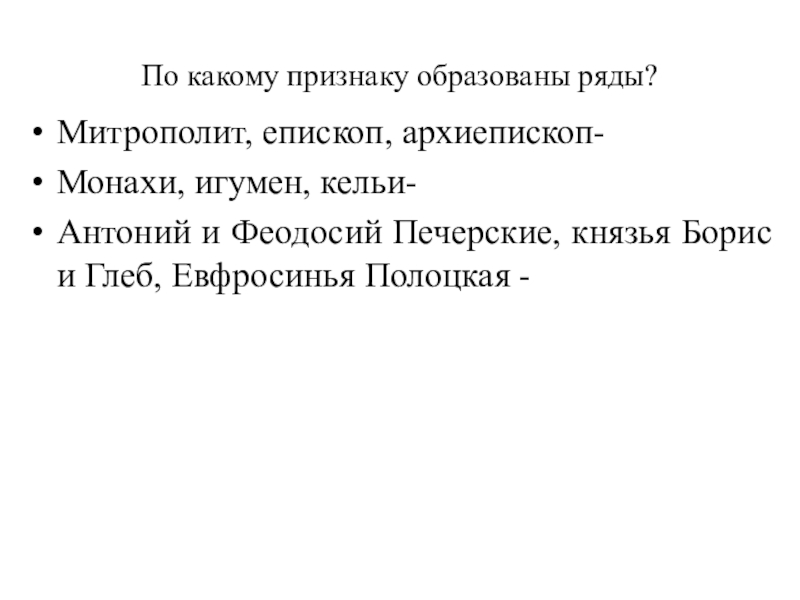 По какому признаку образованы ряды?

• Митрополит, епископ, архиепископ-
• Монахи, игумен, кельи-
• Антоний и Феодосий Печерские, князья Борис и Глеб, Евфросинья Полоцкая -